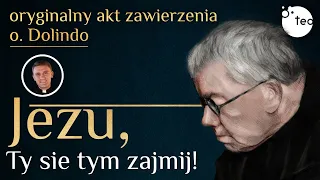 oryginalny akt zawierzenia o. Dolindo

teo

Jezu,
Ty sie tym zajmij!